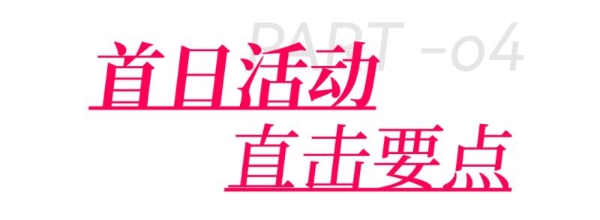 PART -04

首日活动

直击要点